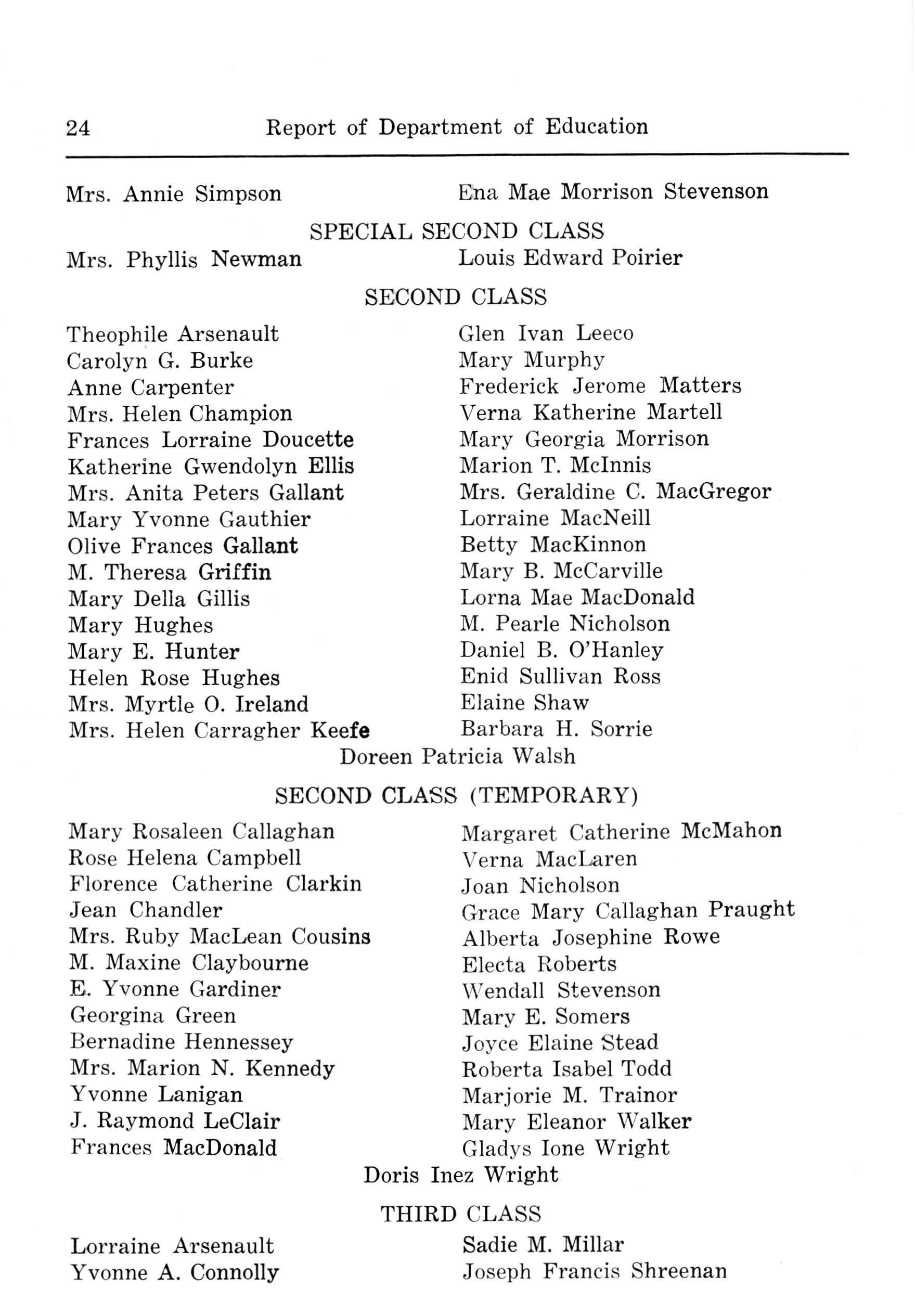 24 Report of Department of Education

Mrs. Annie Simpson

Ena Mae Morrison Stevenson

SPECIAL SECOND CLASS

Mrs. Phyllis Newman

Louis Edward Poirier

SECOND CLASS

Theophile Arsenault
Carolyn G. Burke
Anne Carpenter
Mrs. Helen Champion
Frances Lorraine Doucette
Katherine Gwendolyn Ellis
Mrs. Anita Peters Gallant
Mary Yvonne Gauthier
Olive Frances Gallant
M. Theresa Griffin
Mary Della Gillis
Mary Hughes
Mary E. Hunter
Helen Rose Hughes
Mrs. Myrtle O. Ireland
Mrs. Helen Carragher Keefe

Glen Ivan Leeco
Mary Murphy
Frederick Jerome Matters
Verna Katherine Martell
Mary Georgia Morrison
Marion T. McInnis
Mrs. Geraldine C. MacGregor
Lorraine MacNeill
Betty MacKinnon
Mary B. McCarville
Lorna Mae MacDonald
M. Pearle Nicholson
Daniel B. O'Hanley
Enid Sullivan Ross
Elaine Shaw
Barbara H. Sorrie

Doreen Patricia Walsh

SECOND CLASS (TEMPORARY)

Mary Rosaleen Callaghan
Rose Helena Campbell
Florence Catherine Clarkin
Jean Chandler
Mrs. Ruby MacLean Cousins
M. Maxine Claybourne
E. Yvonne Gardiner
Georgina Green
Bernadine Hennessey
Mrs. Marion N. Kennedy
Yvonne Lanigan
J. Raymond LeClair
Frances MacDonald

Margaret Catherine McMahon
Verna MacLaren
Joan Nicholson
Grace Mary Callaghan Praught
Alberta Josephine Rowe
Electa Roberts
Wendall Stevenson
Mary E. Somers
Joyce Elaine Stead
Roberta Isabel Todd
Marjorie M. Trainor
Mary Eleanor Walker
Gladys Ione Wright

Doris Inez Wright

THIRD CLASS

Lorraine Arsenault
Yvonne A. Connolly

Sadie M. Millar
Joseph Francis Shreenan